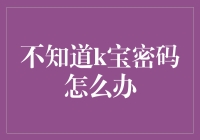 不知道k宝密码怎么办